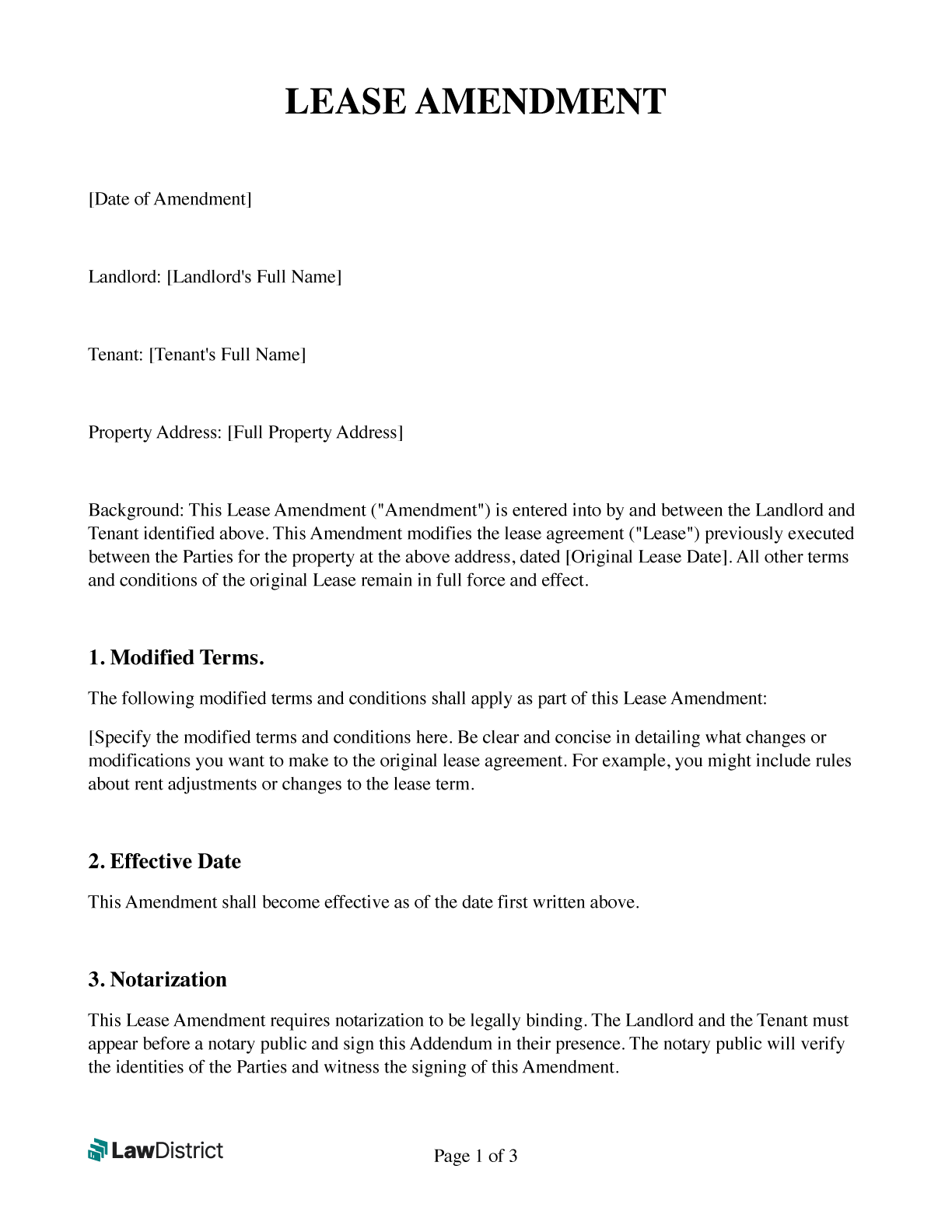 LEASE AMENDMENT

[Date of Amendment]

Landlord: [Landlord's Full Name]

Tenant: [Tenant's Full Name]

Property Address: [Full Property Address]

Background: This Lease Amendment ("Amendment") is entered into by and between the Landlord and Tenant identified above. This Amendment modifies the lease agreement ("Lease") previously executed between the Parties for the property at the above address, dated [Original Lease Date]. All other terms and conditions of the original Lease remain in full force and effect.

1. Modified Terms.

The following modified terms and conditions shall apply as part of this Lease Amendment:

[Specify the modified terms and conditions here. Be clear and concise in detailing what changes or modifications you want to make to the original lease agreement. For example, you might include rules about rent adjustments or changes to the lease term.

2. Effective Date

This Amendment shall become effective as of the date first written above.

3. Notarization

This Lease Amendment requires notarization to be legally binding. The Landlord and the Tenant must appear before a notary public and sign this Addendum in their presence. The notary public will verify the identities of the Parties and witness the signing of this Amendment.

LawDistrict

Page 1 of 3